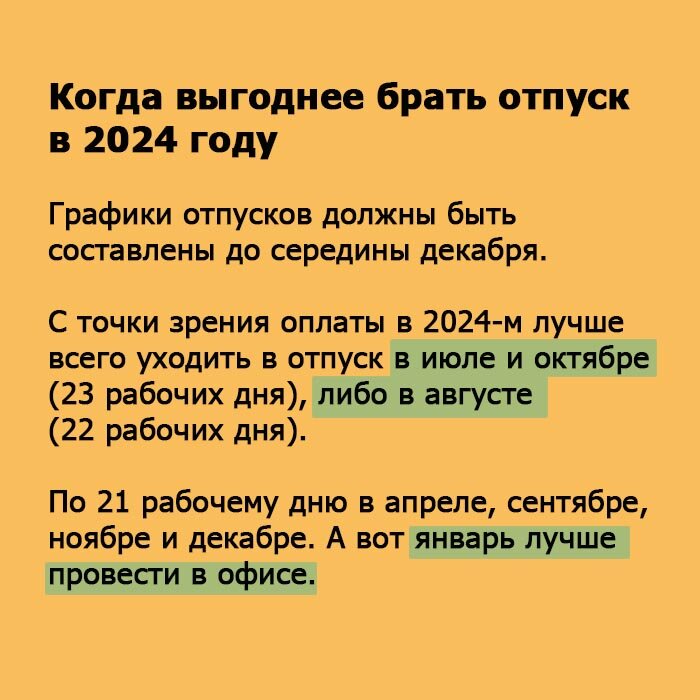 Когда выгоднее брать отпуск в 2024 году

Графики отпусков должны быть составлены до середины декабря.

С точки зрения оплаты в 2024-м лучше всего уходить в отпуск в июле и октябре (23 рабочих дня), либо в августе (22 рабочих дня).

По 21 рабочему дню в апреле, сентябре, ноябре и декабре. А вот январь лучше провести в офисе.